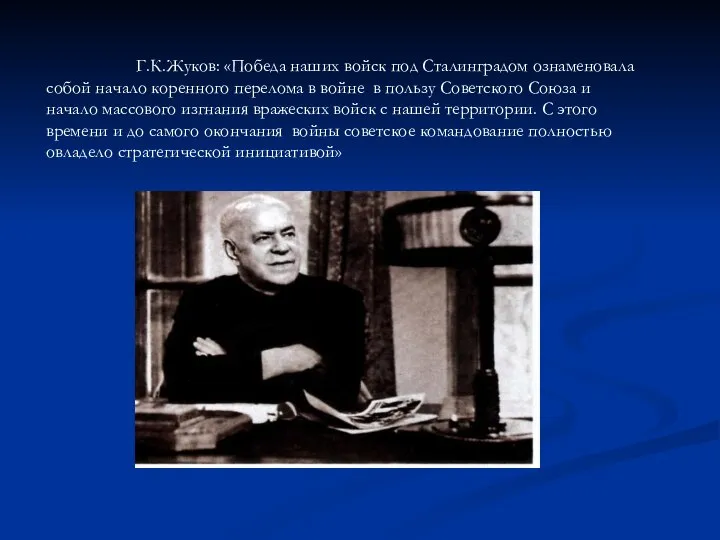 Г.К.Жуков: «Победа наших войск под Сталинградом ознаменовала собой начало коренного перелома в войне в пользу Советского Союза и начало массового изгнания вражеских войск с нашей территории. С этого времени и до самого окончания войны советское командование полностью овладело стратегической инициативой»